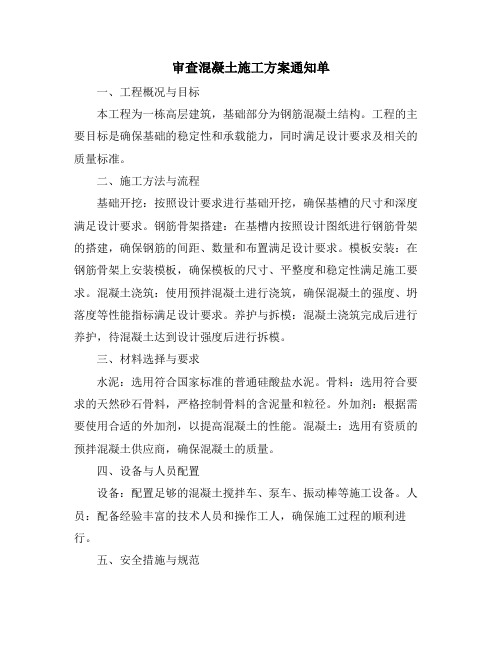 审查混凝土施工方案通知单

一、工程概况与目标

本工程为一栋高层建筑，基础部分为钢筋混凝土结构。工程的主要目标是确保基础的稳定性和承载能力，同时满足设计要求及相关的质量标准。

二、施工方法与流程

基础开挖：按照设计要求进行基础开挖，确保基槽的尺寸和深度满足设计要求。钢筋骨架搭建：在基槽内按照设计图纸进行钢筋骨架的搭建，确保钢筋的间距、数量和布置满足设计要求。模板安装：在钢筋骨架上安装模板，确保模板的尺寸、平整度和稳定性满足施工要求。混凝土浇筑：使用预拌混凝土进行浇筑，确保混凝土的强度、坍落度等性能指标满足设计要求。养护与拆模：混凝土浇筑完成后进行养护，待混凝土达到设计强度后进行拆模。

三、材料选择与要求

水泥：选用符合国家标准的普通硅酸盐水泥。骨料：选用符合要求的天然砂石骨料，严格控制骨料的含泥量和粒径。外加剂：根据需要使用合适的外加剂，以提高混凝土的性能。混凝土：选用有资质的预拌混凝土供应商，确保混凝土的质量。

四、设备与人员配置

设备：配置足够的混凝土搅拌车、泵车、振动棒等施工设备。人员：配备经验丰富的技术人员和操作工人，确保施工过程的顺利进行。

五、安全措施与规范